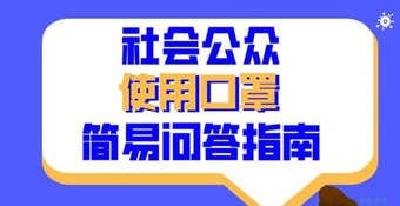 社会公众
使用口罩
简易问答指南